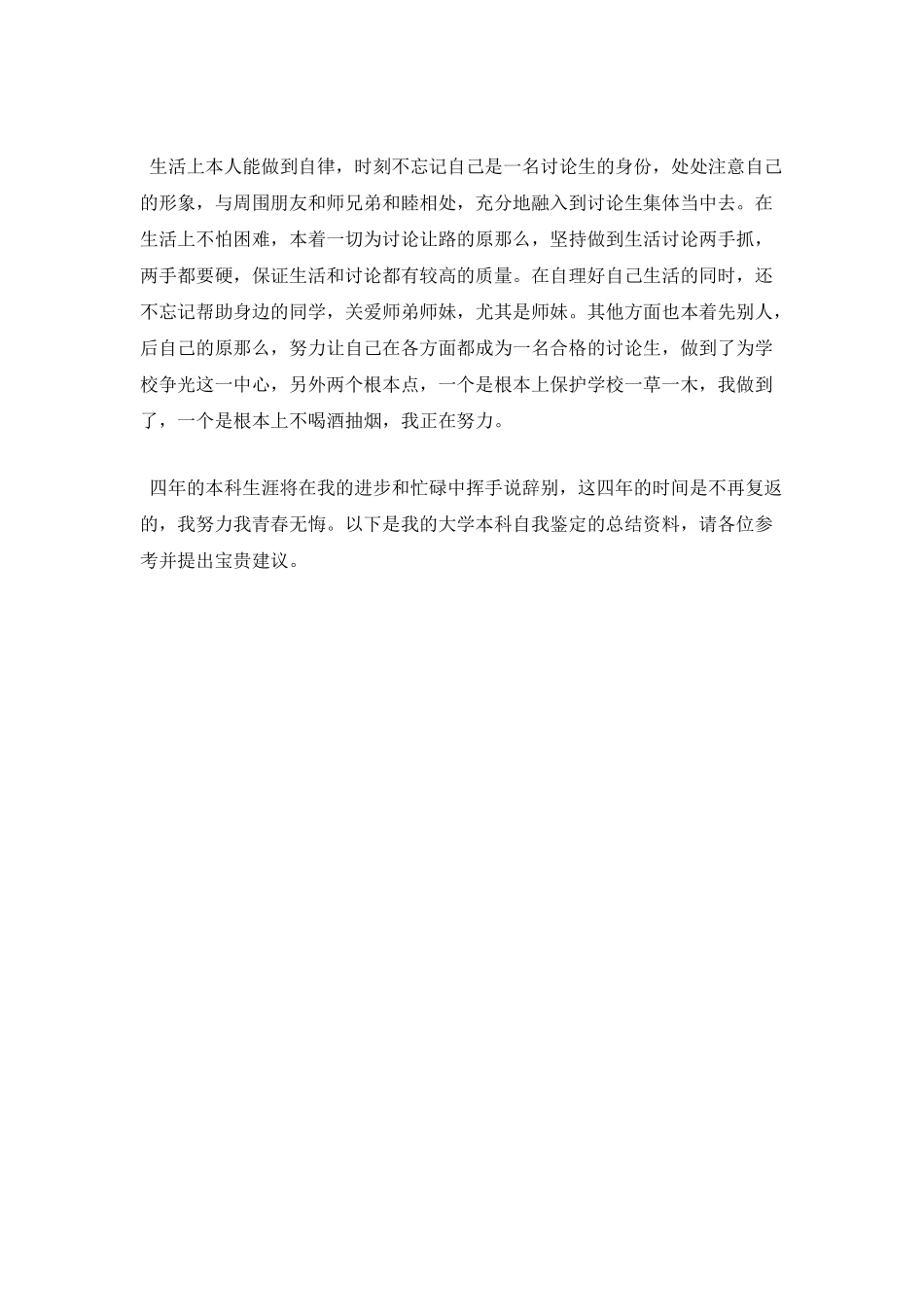 生活上本人能做到自律，时刻不忘记自己是一名讨论生的身份，处处注意自己的形象，与周围朋友和师兄弟和睦相处，充分地融入到讨论生集体当中去。在生活上不怕困难，本着一切为讨论让路的原那么，坚持做到生活讨论两手抓，两手都要硬，保证生活和讨论都有较高的质量。在自理好自己生活的同时，还不忘记帮助身边的同学，关爱师弟师妹，尤其是师妹。其他方面也本着先别人，后自己的原那么，努力让自己在各方面都成为一名合格的讨论生，做到了为学校争光这一中心，另外两个根本点，一个是根本上保护学校一草一木，我做到了，一个是根本上不喝酒抽烟，我正在努力。

四年的本科生涯将在我的进步和忙碌中挥手说辞别，这四年的时间是不再复返的，我努力我青春无悔。以下是我的大学本科自我鉴定的总结资料，请各位参考并提出宝贵建议。